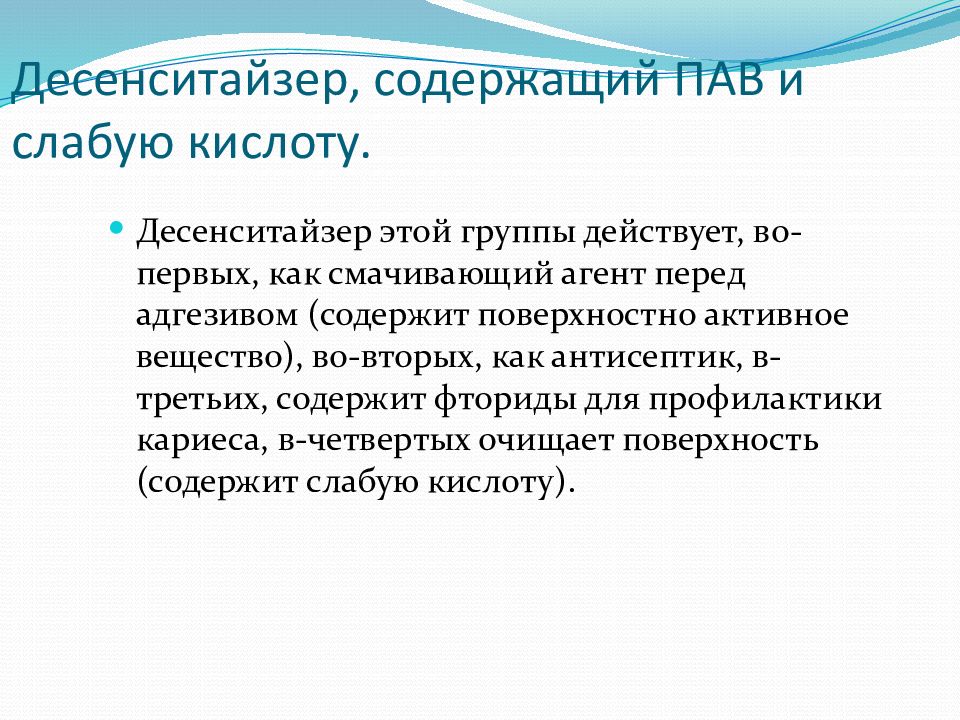 Десенситайзер, содержащий ПАВ и слабую кислоту.

Десенситайзер этой группы действует, во-первых, как смачивающий агент перед адгезивом (содержит поверхностно активное вещество), во-вторых, как антисептик, в-третьих, содержит фториды для профилактики кариеса, в-четвертых очищает поверхность (содержит слабую кислоту).